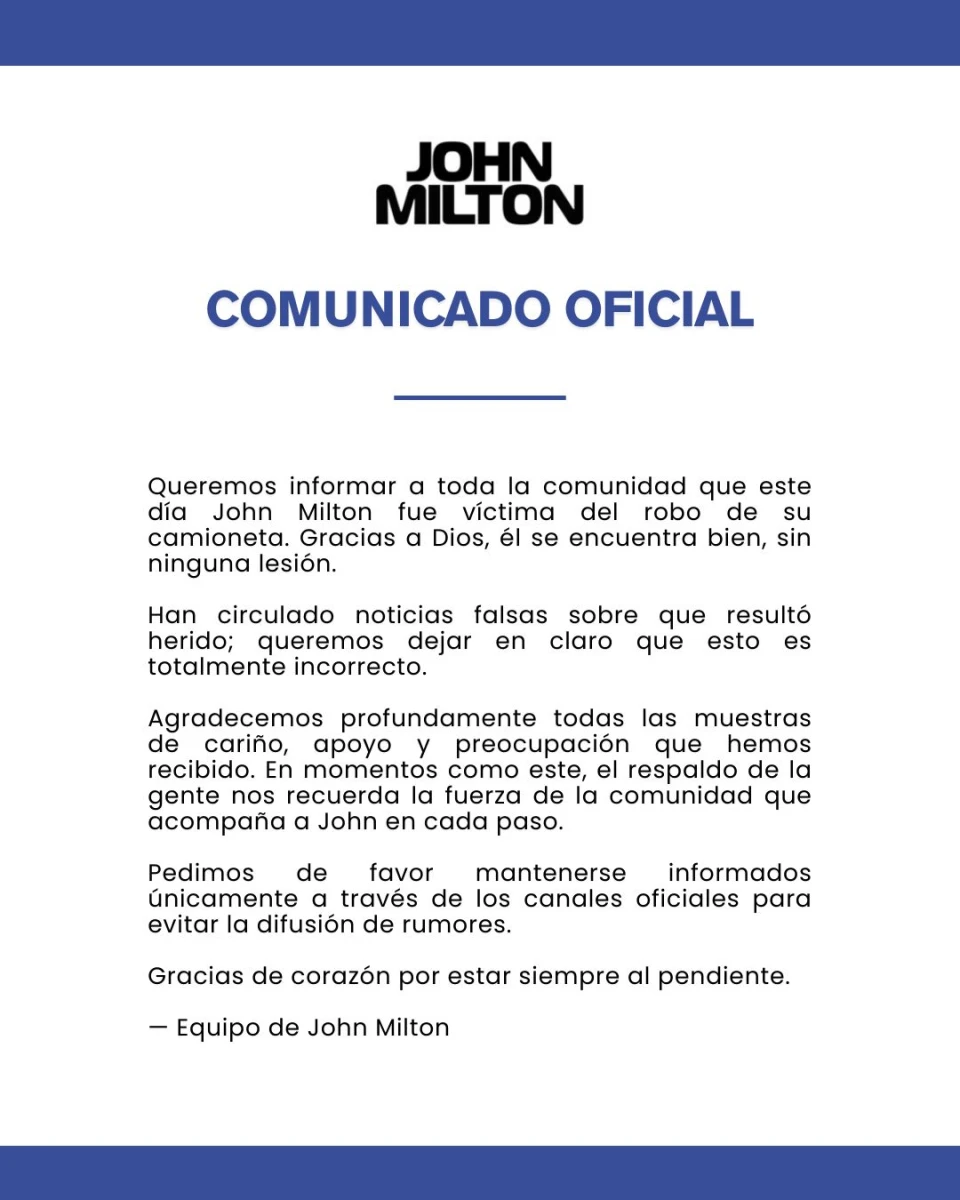 JOHN MILTON

COMUNICADO OFICIAL

Queremos informar a toda la comunidad que este día John Milton fue víctima del robo de su camioneta. Gracias a Dios, él se encuentra bien, sin ninguna lesión.

Han circulado noticias falsas sobre que resultó herido; queremos dejar en claro que esto es totalmente incorrecto.

Agradecemos profundamente todas las muestras de cariño, apoyo y preocupación que hemos recibido. En momentos como este, el respaldo de la gente nos recuerda la fuerza de la comunidad que acompaña a John en cada paso.

Pedimos de favor mantenerse informados únicamente a través de los canales oficiales para evitar la difusión de rumores.

Gracias de corazón por estar siempre al pendiente.

— Equipo de John Milton